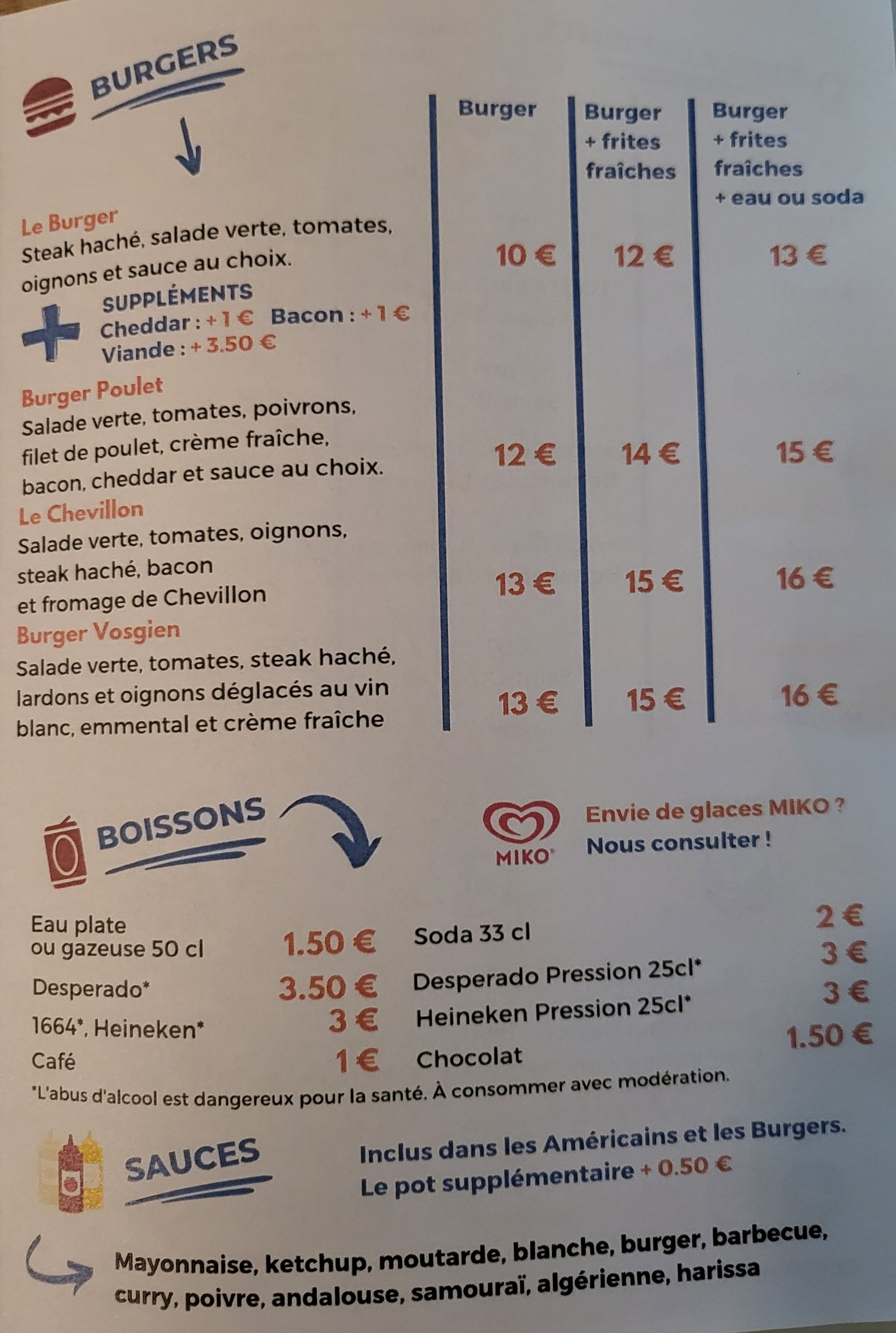 BURGERS

Burger

Burger
+ frites
fraîches

Burger
+ frites
fraîches
+ eau ou soda

Le Burger
Steak haché, salade verte, tomates, oignons et sauce au choix.

10 € 12 € 13 €

SUPPLÉMENTS
Cheddar : + 1 € Bacon : + 1 €
Viande : + 3.50 €

Burger Poulet
Salade verte, tomates, poivrons, filet de poulet, crème fraîche, bacon, cheddar et sauce au choix.

12 € 14 € 15 €

Le Chevillon
Salade verte, tomates, oignons, steak haché, bacon et fromage de Chevillon

13 € 15 € 16 €

Burger Vosgien
Salade verte, tomates, steak haché, lardons et oignons déglacés au vin blanc, emmental et crème fraîche

13 € 15 € 16 €

BOISSONS

MIKO
Envie de glaces MIKO ?
Nous consulter !

Eau plate
ou gazeuse 50 cl 1.50 €
Desperado* 3.50 €
1664*, Heineken* 3 €
Café 1 €

Soda 33 cl 2 €
Desperado Pression 25cl* 3 €
Heineken Pression 25cl* 3 €
Chocolat 1.50 €

*L'abus d'alcool est dangereux pour la santé. À consommer avec modération.

SAUCES

Inclus dans les Américains et les Burgers.
Le pot supplémentaire + 0.50 €

Mayonnaise, ketchup, moutarde, blanche, burger, barbecue, curry, poivre, andalouse, samouraï, algérienne, harissa